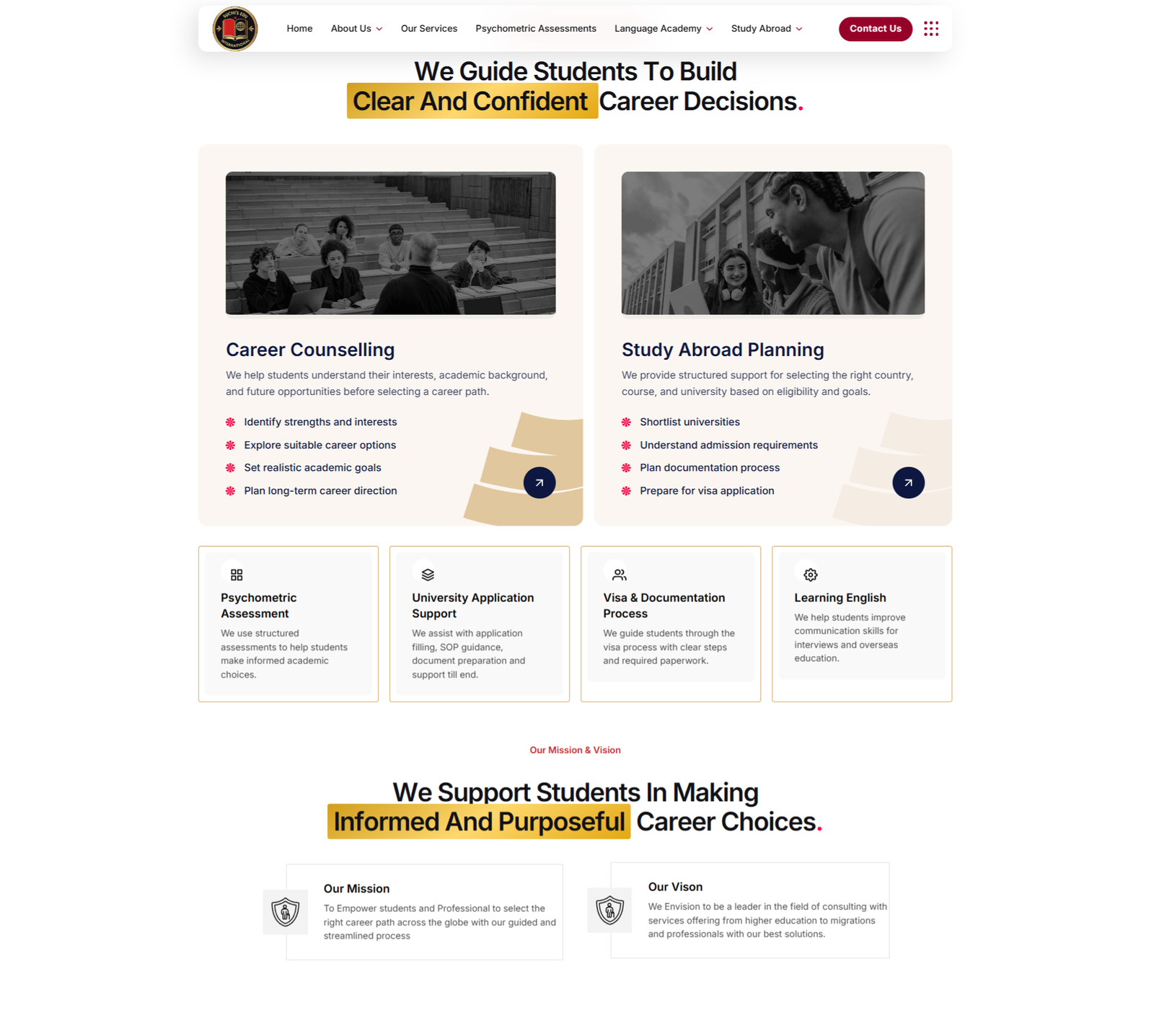 SUCHI'S EDU INTERNATIONAL

Home About Us Our Services Psychometric Assessments Language Academy Study Abroad Contact Us

We Guide Students To Build Clear And Confident Career Decisions.

Career Counselling

We help students understand their interests, academic background, and future opportunities before selecting a career path.

Identify strengths and interests
Explore suitable career options
Set realistic academic goals
Plan long-term career direction

Study Abroad Planning

We provide structured support for selecting the right country, course, and university based on eligibility and goals.

Shortlist universities
Understand admission requirements
Plan documentation process
Prepare for visa application

Psychometric Assessment

We use structured assessments to help students make informed academic choices.

University Application Support

We assist with application filling, SOP guidance, document preparation and support till end.

Visa & Documentation Process

We guide students through the visa process with clear steps and required paperwork.

Learning English

We help students improve communication skills for interviews and overseas education.

Our Mission & Vision

We Support Students In Making Informed And Purposeful Career Choices.

Our Mission

To Empower students and Professional to select the right career path across the globe with our guided and streamlined process

Our Vison

We Envision to be a leader in the field of consulting with services offering from higher education to migrations and professionals with our best solutions.